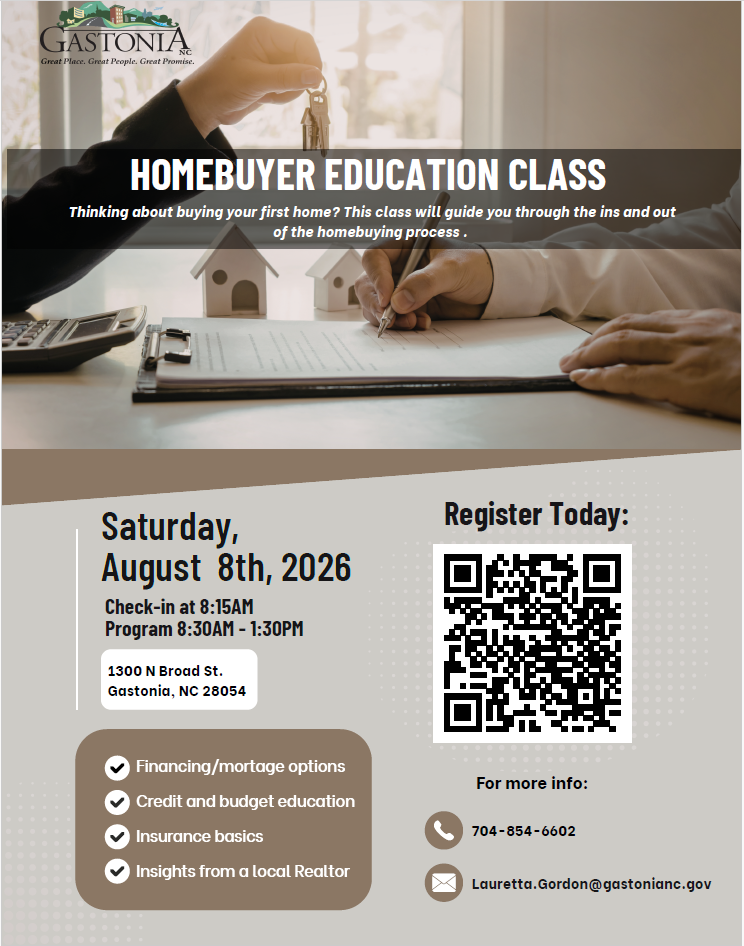 GASTONIA NC
Great Place. Great People. Great Promise.

HOMEBUYER EDUCATION CLASS

Thinking about buying your first home? This class will guide you through the ins and out of the homebuying process .

Saturday, August 8th, 2026

Check-in at 8:15AM
Program 8:30AM - 1:30PM

1300 N Broad St.
Gastonia, NC 28054

Financing/mortage options
Credit and budget education
Insurance basics
Insights from a local Realtor

Register Today:

For more info:

704-854-6602

Lauretta.Gordon@gastonianc.gov